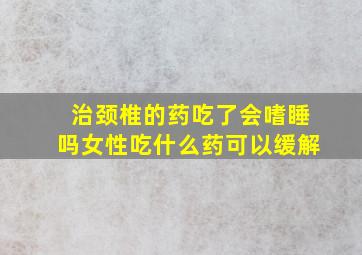 治颈椎的药吃了会嗜睡吗女性吃什么药可以缓解